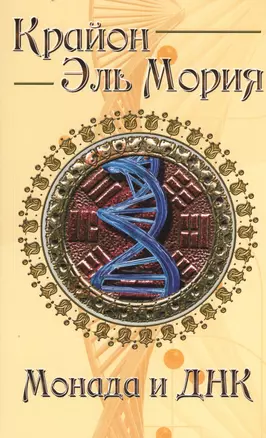 Крайон
Эль Мория

Монада и ДНК